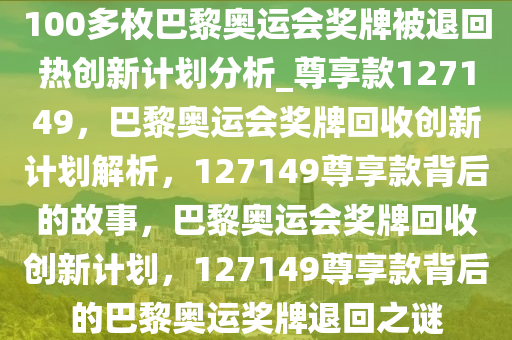 100多枚巴黎奥运会奖牌被退回热创新计划分析_尊享款127149，巴黎奥运会奖牌回收创新计划解析，127149尊享款背后的故事，巴黎奥运会奖牌回收创新计划，127149尊享款背后的巴黎奥运奖牌退回之谜